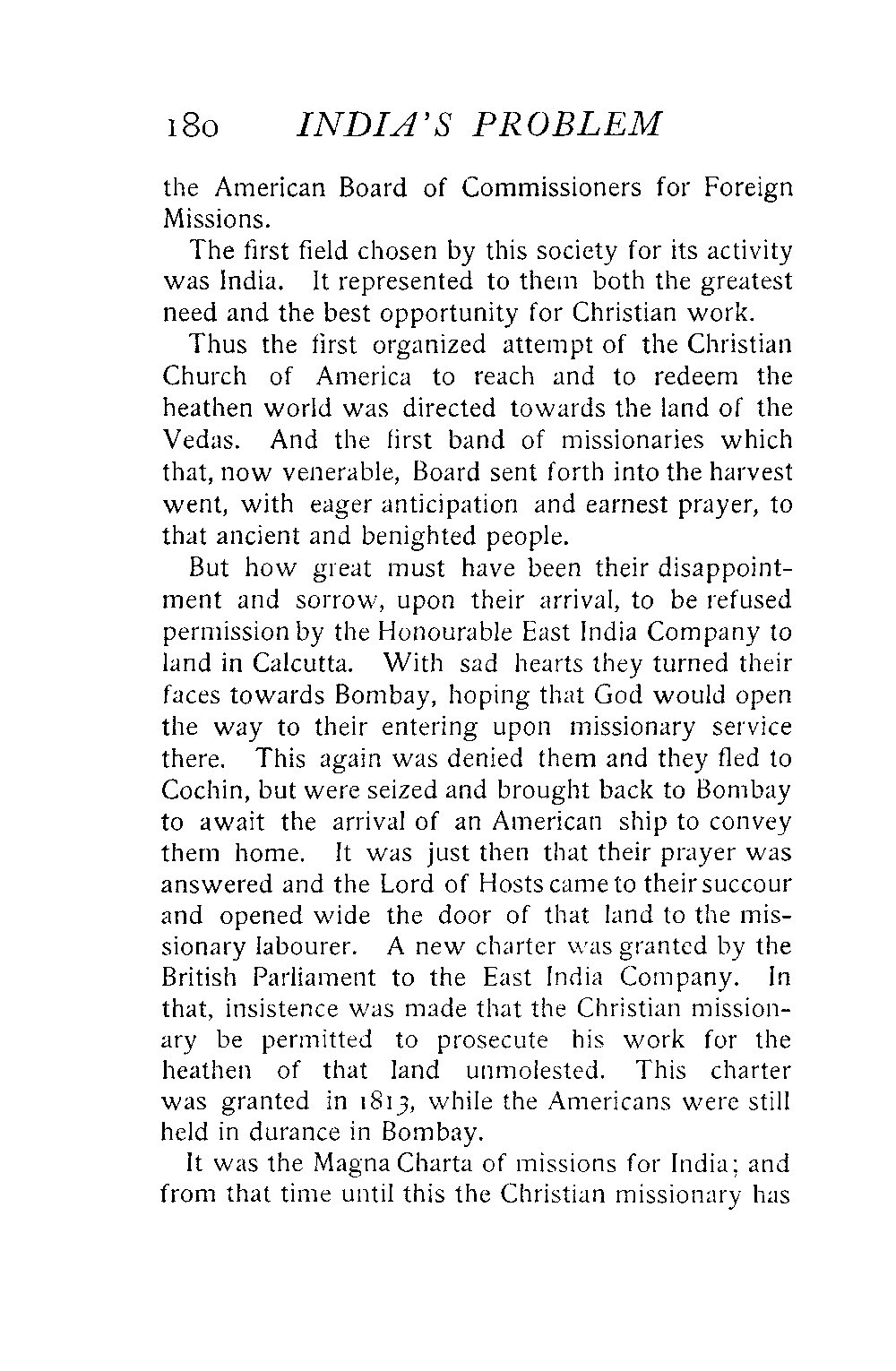 180 INDIA'S PROBLEM

the American Board of Commissioners for Foreign Missions.

The first field chosen by this society for its activity was India. It represented to them both the greatest need and the best opportunity for Christian work.

Thus the first organized attempt of the Christian Church of America to reach and to redeem the heathen world was directed towards the land of the Vedas. And the first band of missionaries which that, now venerable, Board sent forth into the harvest went, with eager anticipation and earnest prayer, to that ancient and benighted people.

But how great must have been their disappointment and sorrow, upon their arrival, to be refused permission by the Honourable East India Company to land in Calcutta. With sad hearts they turned their faces towards Bombay, hoping that God would open the way to their entering upon missionary service there. This again was denied them and they fled to Cochin, but were seized and brought back to Bombay to await the arrival of an American ship to convey them home. It was just then that their prayer was answered and the Lord of Hosts came to their succour and opened wide the door of that land to the missionary labourer. A new charter was granted by the British Parliament to the East India Company. In that, insistence was made that the Christian missionary be permitted to prosecute his work for the heathen of that land unmolested. This charter was granted in 1813, while the Americans were still held in durance in Bombay.

It was the Magna Charta of missions for India; and from that time until this the Christian missionary has